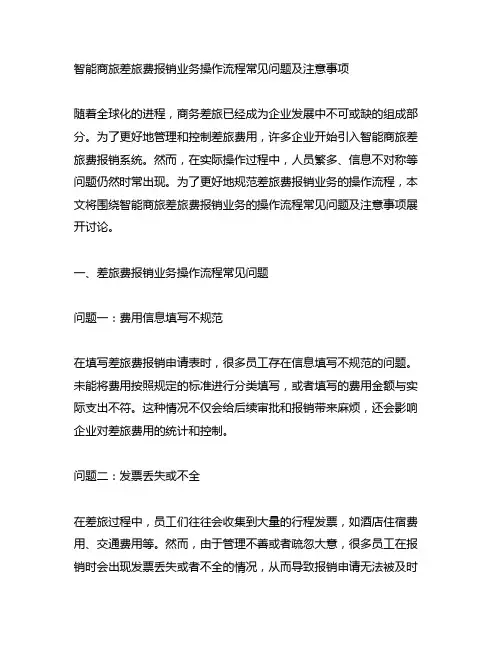 智能商旅差旅费报销业务操作流程常见问题及注意事项

随着全球化的进程，商务差旅已经成为企业发展中不可或缺的组成部分。为了更好地管理和控制差旅费用，许多企业开始引入智能商旅差旅费报销系统。然而，在实际操作过程中，人员繁多、信息不对称等问题仍然时常出现。为了更好地规范差旅费报销业务的操作流程，本文将围绕智能商旅差旅费报销业务的操作流程常见问题及注意事项展开讨论。

一、差旅费报销业务操作流程常见问题

问题一：费用信息填写不规范

在填写差旅费报销申请表时，很多员工存在信息填写不规范的问题。未能将费用按照规定的标准进行分类填写，或者填写的费用金额与实际支出不符。这种情况不仅会给后续审批和报销带来麻烦，还会影响企业对差旅费用的统计和控制。

问题二：发票丢失或不全

在差旅过程中，员工们往往会收集到大量的行程发票，如酒店住宿费用、交通费用等。然而，由于管理不善或者疏忽大意，很多员工在报销时会出现发票丢失或者不全的情况，从而导致报销申请无法被及时